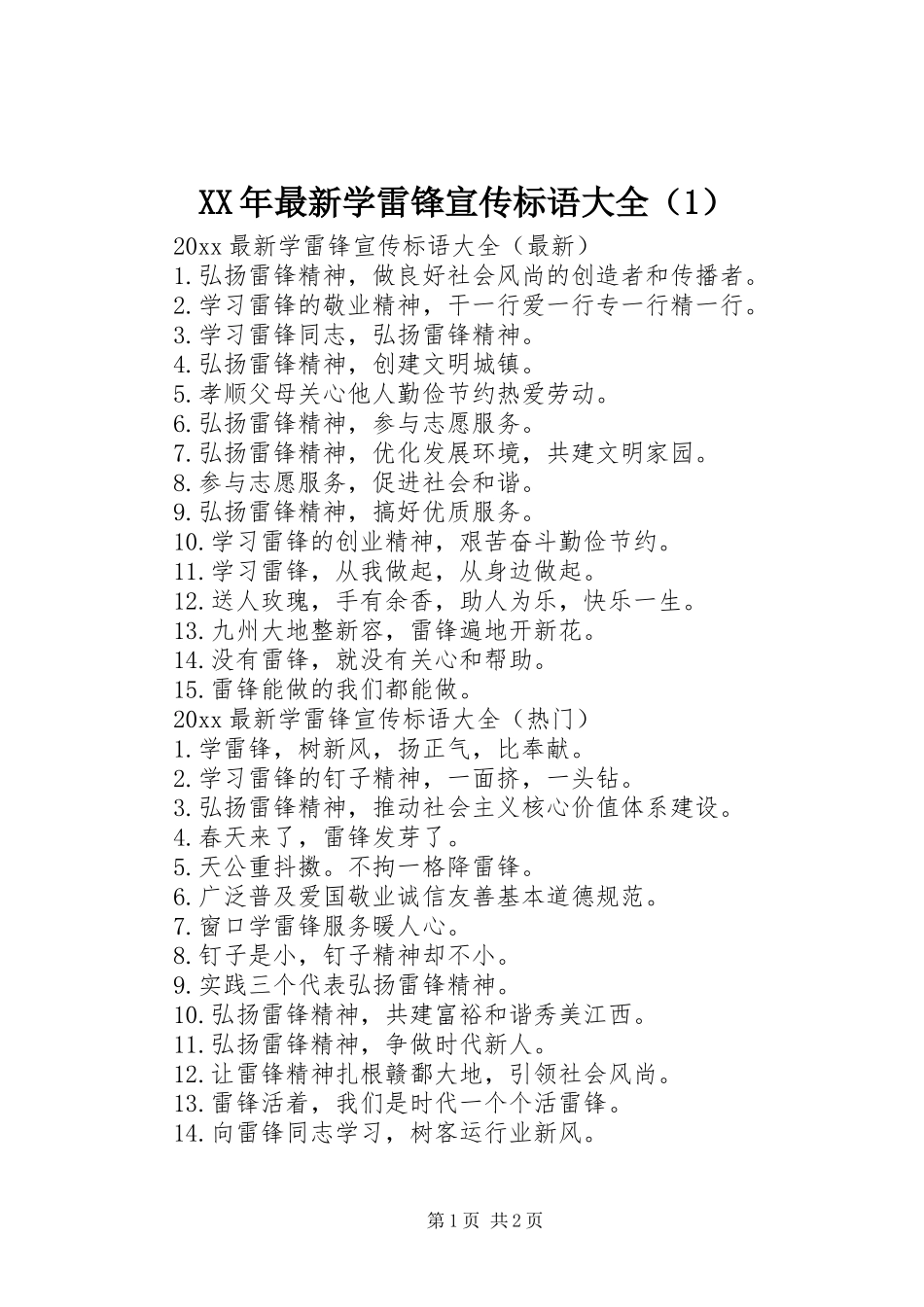 XX年最新学雷锋宣传标语大全（1）

20xx 最新学雷锋宣传标语大全（最新）
1.弘扬雷锋精神，做良好社会风尚的创造者和传播者。
2.学习雷锋的敬业精神，干一行爱一行专一行精一行。
3.学习雷锋同志，弘扬雷锋精神。
4.弘扬雷锋精神，创建文明城镇。
5.孝顺父母关心他人勤俭节约热爱劳动。
6.弘扬雷锋精神，参与志愿服务。
7.弘扬雷锋精神，优化发展环境，共建文明家园。
8.参与志愿服务，促进社会和谐。
9.弘扬雷锋精神，搞好优质服务。
10.学习雷锋的创业精神，艰苦奋斗勤俭节约。
11.学习雷锋，从我做起，从身边做起。
12.送人玫瑰，手有余香，助人为乐，快乐一生。
13.九州大地整新容，雷锋遍地开新花。
14.没有雷锋，就没有关心和帮助。
15.雷锋能做的我们都能做。
20xx 最新学雷锋宣传标语大全（热门）
1.学雷锋，树新风，扬正气，比奉献。
2.学习雷锋的钉子精神，一面挤，一头钻。
3.弘扬雷锋精神，推动社会主义核心价值体系建设。
4.春天来了，雷锋发芽了。
5.天公重抖擞。不拘一格降雷锋。
6.广泛普及爱国敬业诚信友善基本道德规范。
7.窗口学雷锋服务暖人心。
8.钉子是小，钉子精神却不小。
9.实践三个代表弘扬雷锋精神。
10.弘扬雷锋精神，共建富裕和谐秀美江西。
11.弘扬雷锋精神，争做时代新人。
12.让雷锋精神扎根赣鄱大地，引领社会风尚。
13.雷锋活着，我们是时代一个个活雷锋。
14.向雷锋同志学习，树客运行业新风。

第1页 共2页